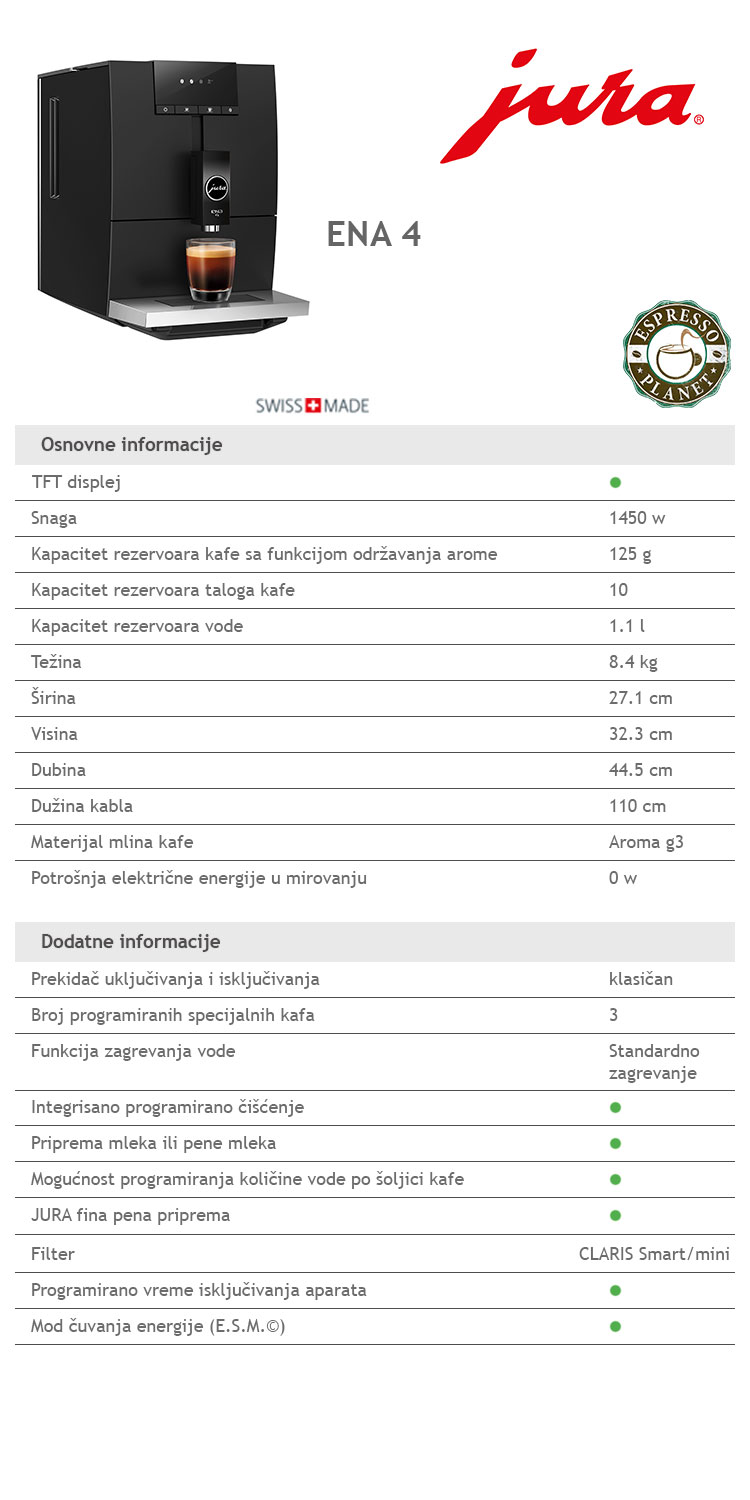 jura®

ENA 4

ESPRESSO PLANET

SWISS MADE

| Osnovne informacije | |
|---|---|
| TFT displej | • |
| Snaga | 1450 w |
| Kapacitet rezervoara kafe sa funkcijom održavanja arome | 125 g |
| Kapacitet rezervoara taloga kafe | 10 |
| Kapacitet rezervoara vode | 1.1 l |
| Težina | 8.4 kg |
| Širina | 27.1 cm |
| Visina | 32.3 cm |
| Dubina | 44.5 cm |
| Dužina kabla | 110 cm |
| Materijal mlina kafe | Aroma g3 |
| Potrošnja električne energije u mirovanju | 0 w |

| Dodatne informacije | |
|---|---|
| Prekidač uključivanja i isključivanja | klasičan |
| Broj programiranih specijalnih kafa | 3 |
| Funkcija zagrevanja vode | Standardno zagrevanje |
| Integrisano programirano čišćenje | • |
| Priprema mleka ili pene mleka | • |
| Mogućnost programiranja količine vode po šoljici kafe | • |
| JURA fina pena priprema | • |
| Filter | CLARIS Smart/mini |
| Programirano vreme isključivanja aparata | • |
| Mod čuvanja energije (E.S.M.©) | • |